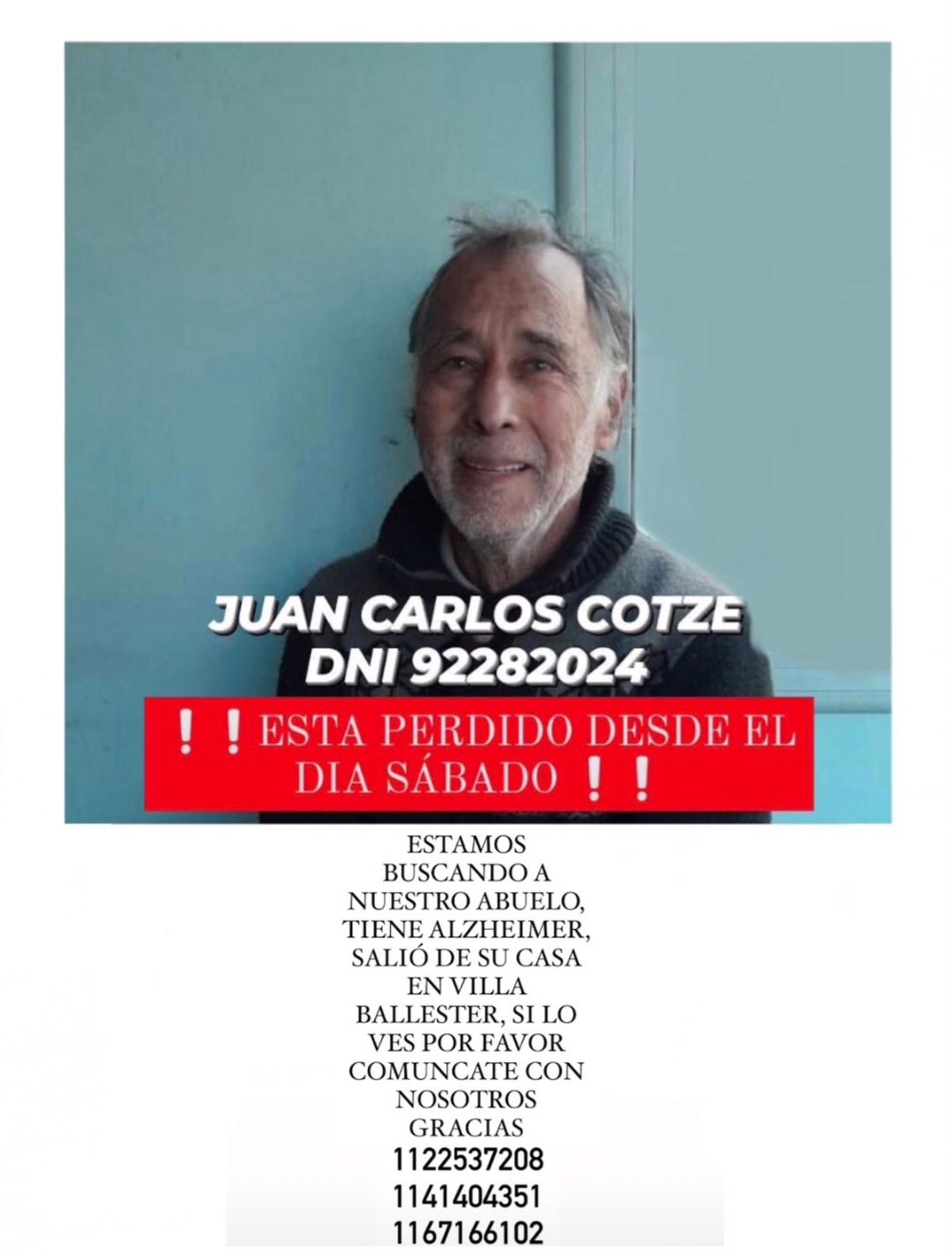 JUAN CARLOS COTZE
DNI 92282024

❗❗ESTA PERDIDO DESDE EL DIA SÁBADO ❗❗

ESTAMOS BUSCANDO A NUESTRO ABUELO, TIENE ALZHEIMER, SALIÓ DE SU CASA EN VILLA BALLESTER, SI LO VES POR FAVOR COMUNCATE CON NOSOTROS GRACIAS
1122537208
1141404351
1167166102